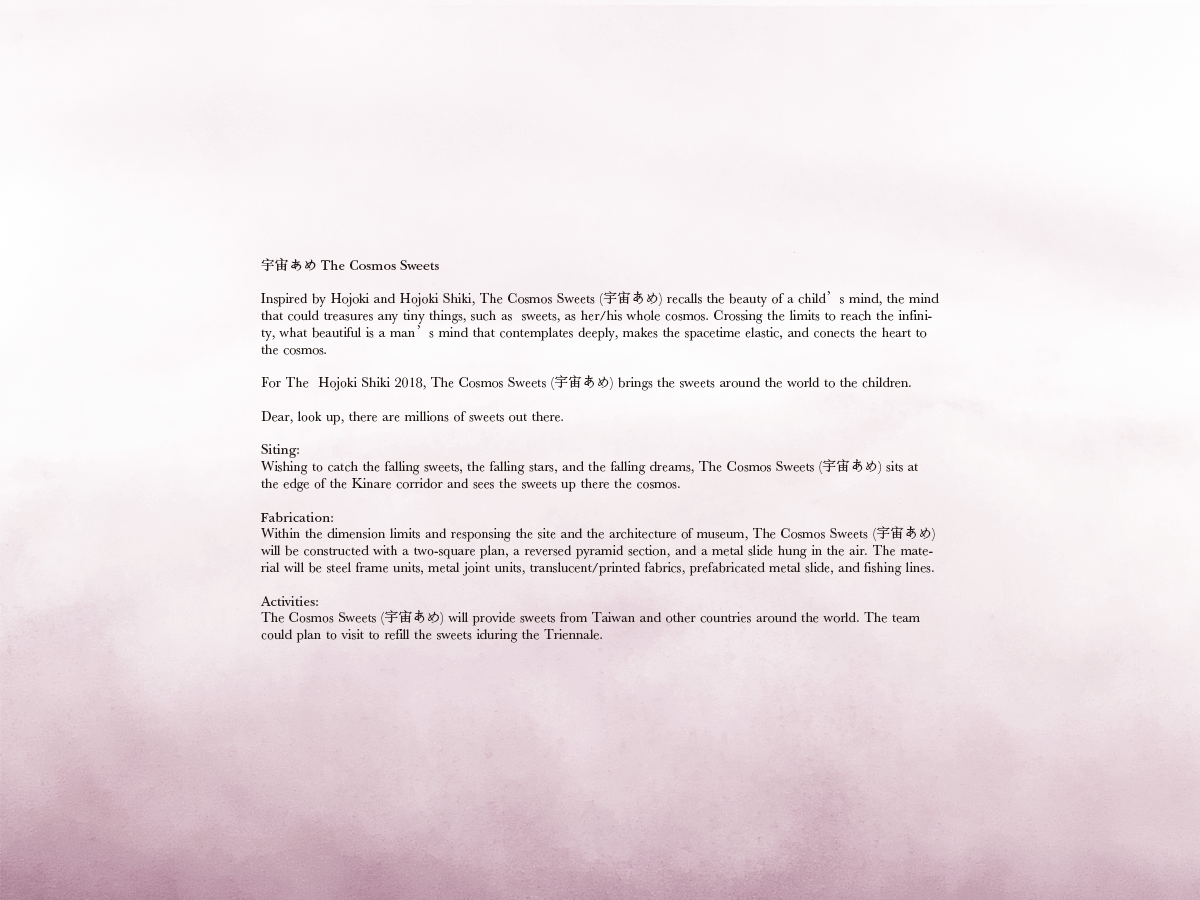 宇宙あめ The Cosmos Sweets

Inspired by Hojoki and Hojoki Shiki, The Cosmos Sweets (宇宙あめ) recalls the beauty of a child’s mind, the mind that could treasures any tiny things, such as sweets, as her/his whole cosmos. Crossing the limits to reach the infinity, what beautiful is a man’s mind that contemplates deeply, makes the spacetime elastic, and conects the heart to the cosmos.

For The Hojoki Shiki 2018, The Cosmos Sweets (宇宙あめ) brings the sweets around the world to the children.

Dear, look up, there are millions of sweets out there.

Siting:
Wishing to catch the falling sweets, the falling stars, and the falling dreams, The Cosmos Sweets (宇宙あめ) sits at the edge of the Kinare corridor and sees the sweets up there the cosmos.

Fabrication:
Within the dimension limits and responsing the site and the architecture of museum, The Cosmos Sweets (宇宙あめ) will be constructed with a two-square plan, a reversed pyramid section, and a metal slide hung in the air. The material will be steel frame units, metal joint units, translucent/printed fabrics, prefabricated metal slide, and fishing lines.

Activities:
The Cosmos Sweets (宇宙あめ) will provide sweets from Taiwan and other countries around the world. The team could plan to visit to refill the sweets iduring the Triennale.